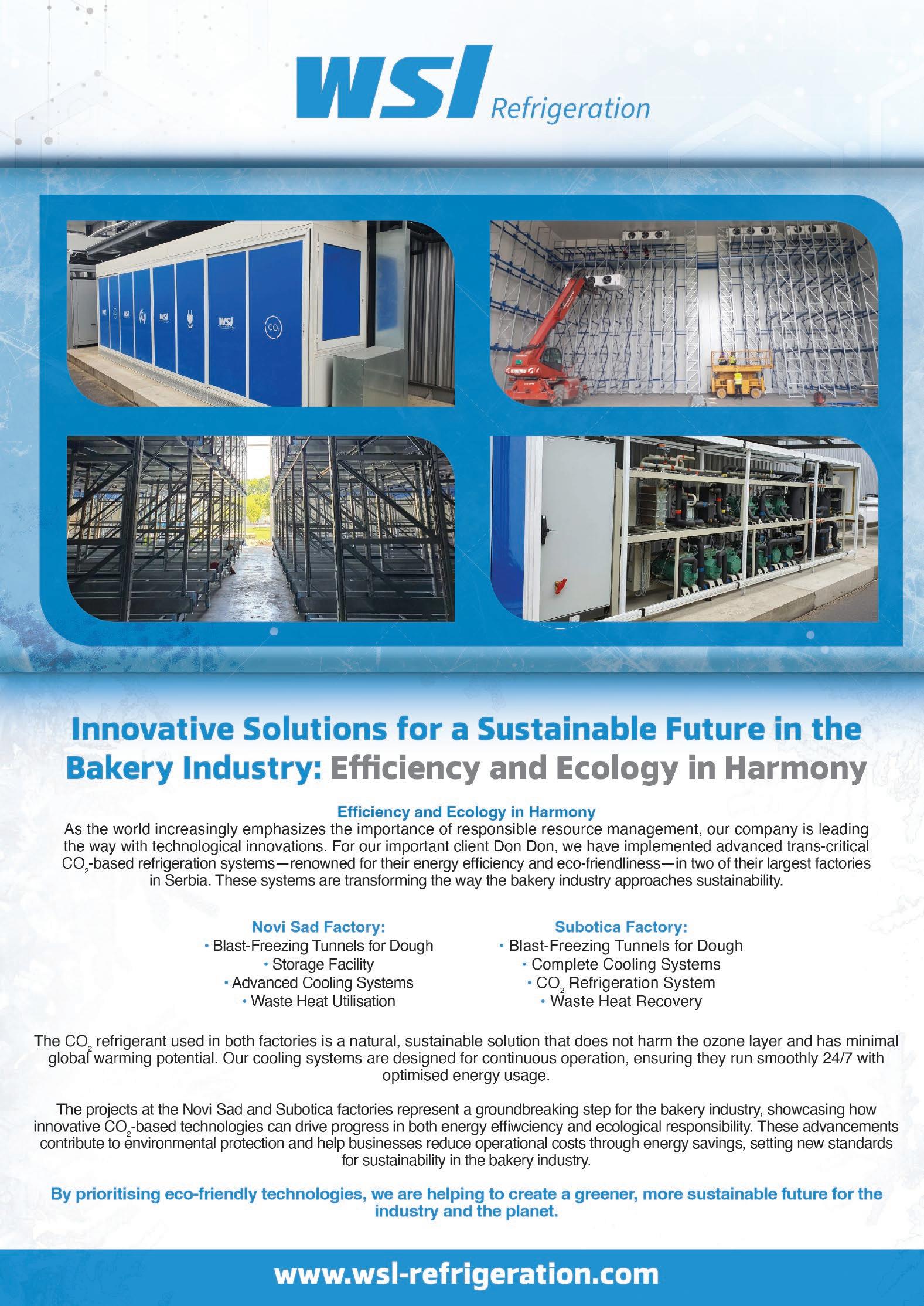 wsl Refrigeration

Innovative Solutions for a Sustainable Future in the Bakery Industry: Efficiency and Ecology in Harmony

Efficiency and Ecology in Harmony

As the world increasingly emphasizes the importance of responsible resource management, our company is leading the way with technological innovations. For our important client Don Don, we have implemented advanced trans-critical $CO_2$-based refrigeration systems—renowned for their energy efficiency and eco-friendliness—in two of their largest factories in Serbia. These systems are transforming the way the bakery industry approaches sustainability.

Novi Sad Factory:
• Blast-Freezing Tunnels for Dough
• Storage Facility
• Advanced Cooling Systems
• Waste Heat Utilisation

Subotica Factory:
• Blast-Freezing Tunnels for Dough
• Complete Cooling Systems
• $CO_2$ Refrigeration System
• Waste Heat Recovery

The $CO_2$ refrigerant used in both factories is a natural, sustainable solution that does not harm the ozone layer and has minimal global warming potential. Our cooling systems are designed for continuous operation, ensuring they run smoothly 24/7 with optimised energy usage.

The projects at the Novi Sad and Subotica factories represent a groundbreaking step for the bakery industry, showcasing how innovative $CO_2$-based technologies can drive progress in both energy effiwciency and ecological responsibility. These advancements contribute to environmental protection and help businesses reduce operational costs through energy savings, setting new standards for sustainability in the bakery industry.

By prioritising eco-friendly technologies, we are helping to create a greener, more sustainable future for the industry and the planet.

www.wsl-refrigeration.com